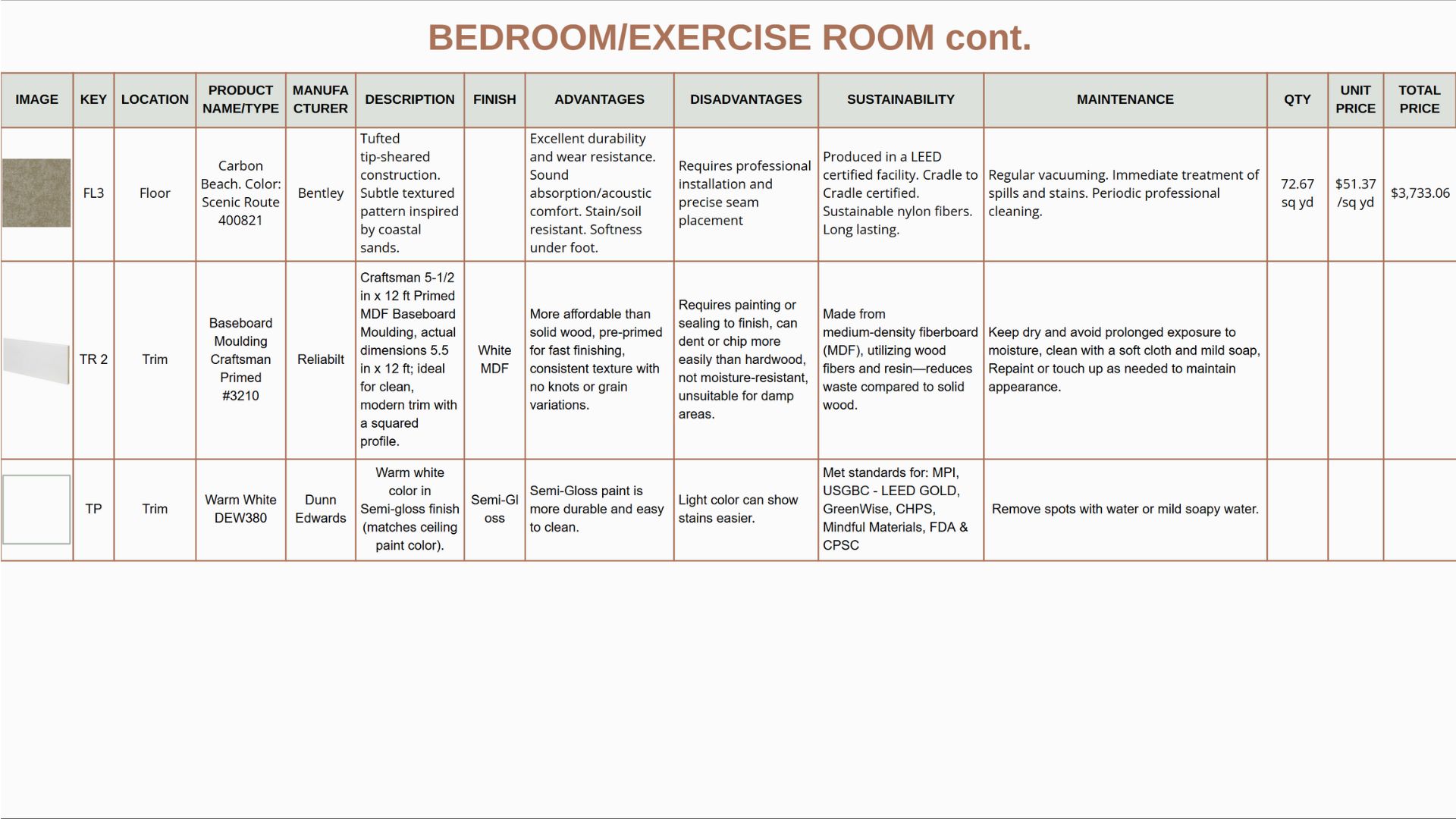 BEDROOM/EXERCISE ROOM cont.

| IMAGE | KEY | LOCATION | PRODUCT NAME/TYPE | MANUFACTURER | DESCRIPTION | FINISH | ADVANTAGES | DISADVANTAGES | SUSTAINABILITY | MAINTENANCE | QTY | UNIT PRICE | TOTAL PRICE |
|---|---|---|---|---|---|---|---|---|---|---|---|---|---|
| | FL3 | Floor | Carbon Beach. Color: Scenic Route 400821 | Bentley | Tufted tip-sheared construction. Subtle textured pattern inspired by coastal sands. | | Excellent durability and wear resistance. Sound absorption/acoustic comfort. Stain/soil resistant. Softness under foot. | Requires professional installation and precise seam placement | Produced in a LEED certified facility. Cradle to Cradle certified. Sustainable nylon fibers. Long lasting. | Regular vacuuming. Immediate treatment of spills and stains. Periodic professional cleaning. | 72.67 sq yd | $51.37 /sq yd | $3,733.06 |
| | TR 2 | Trim | Baseboard Moulding Craftsman Primed #3210 | Reliabilt | Craftsman 5-1/2 in x 12 ft Primed MDF Baseboard Moulding, actual dimensions 5.5 in x 12 ft; ideal for clean, modern trim with a squared profile. | White MDF | More affordable than solid wood, pre-primed for fast finishing, consistent texture with no knots or grain variations. | Requires painting or sealing to finish, can dent or chip more easily than hardwood, not moisture-resistant, unsuitable for damp areas. | Made from medium-density fiberboard (MDF), utilizing wood fibers and resin—reduces waste compared to solid wood. | Keep dry and avoid prolonged exposure to moisture, clean with a soft cloth and mild soap, Repaint or touch up as needed to maintain appearance. | | | |
| | TP | Trim | Warm White DEW380 | Dunn Edwards | Warm white color in Semi-gloss finish (matches ceiling paint color). | Semi-Gloss | Semi-Gloss paint is more durable and easy to clean. | Light color can show stains easier. | Met standards for: MPI, USGBC - LEED GOLD, GreenWise, CHPS, Mindful Materials, FDA & CPSC | Remove spots with water or mild soapy water. | | | |